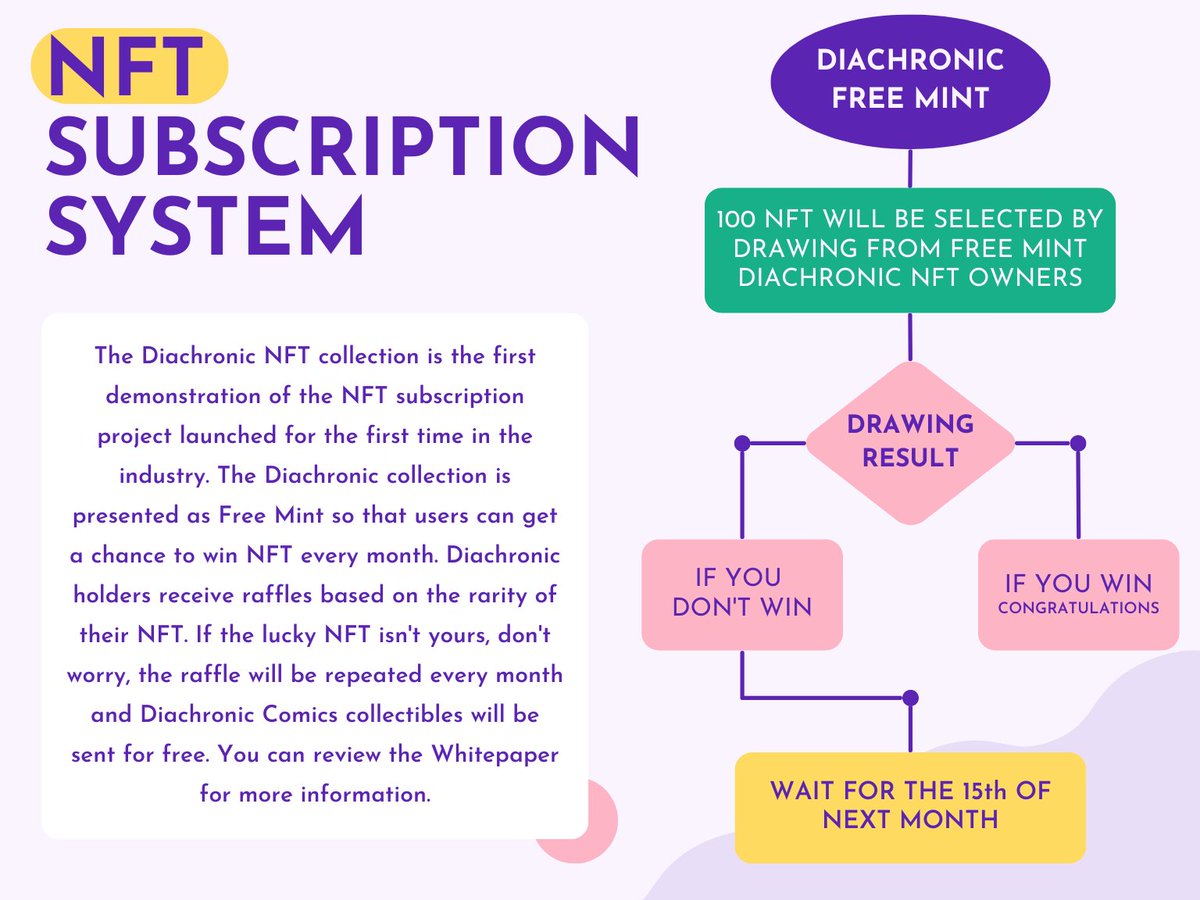 NFT SUBSCRIPTION SYSTEM

The Diachronic NFT collection is the first demonstration of the NFT subscription project launched for the first time in the industry. The Diachronic collection is presented as Free Mint so that users can get a chance to win NFT every month. Diachronic holders receive raffles based on the rarity of their NFT. If the lucky NFT isn't yours, don't worry, the raffle will be repeated every month and Diachronic Comics collectibles will be sent for free. You can review the Whitepaper for more information.

DIACHRONIC FREE MINT

100 NFT WILL BE SELECTED BY DRAWING FROM FREE MINT DIACHRONIC NFT OWNERS

DRAWING RESULT

IF YOU DON'T WIN

IF YOU WIN CONGRATULATIONS

WAIT FOR THE 15th OF NEXT MONTH